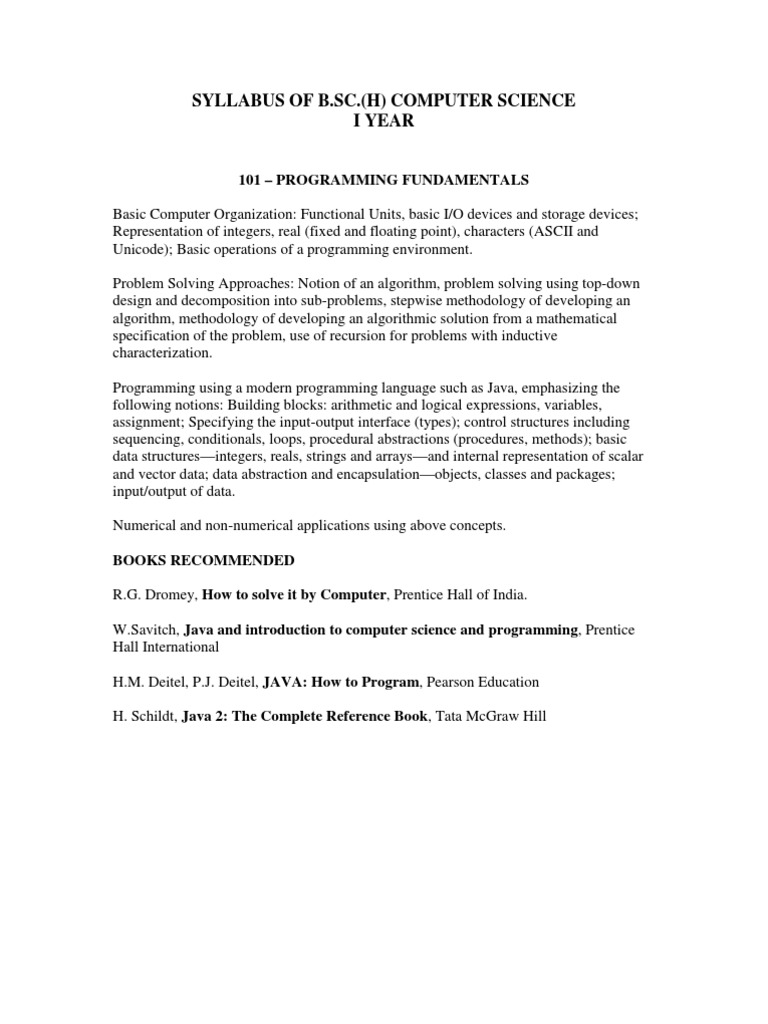 SYLLABUS OF B.SC.(H) COMPUTER SCIENCE
I YEAR

101 – PROGRAMMING FUNDAMENTALS

Basic Computer Organization: Functional Units, basic I/O devices and storage devices; Representation of integers, real (fixed and floating point), characters (ASCII and Unicode); Basic operations of a programming environment.

Problem Solving Approaches: Notion of an algorithm, problem solving using top-down design and decomposition into sub-problems, stepwise methodology of developing an algorithm, methodology of developing an algorithmic solution from a mathematical specification of the problem, use of recursion for problems with inductive characterization.

Programming using a modern programming language such as Java, emphasizing the following notions: Building blocks: arithmetic and logical expressions, variables, assignment; Specifying the input-output interface (types); control structures including sequencing, conditionals, loops, procedural abstractions (procedures, methods); basic data structures—integers, reals, strings and arrays—and internal representation of scalar and vector data; data abstraction and encapsulation—objects, classes and packages; input/output of data.

Numerical and non-numerical applications using above concepts.

BOOKS RECOMMENDED

R.G. Dromey, How to solve it by Computer, Prentice Hall of India.

W.Savitch, Java and introduction to computer science and programming, Prentice Hall International

H.M. Deitel, P.J. Deitel, JAVA: How to Program, Pearson Education

H. Schildt, Java 2: The Complete Reference Book, Tata McGraw Hill